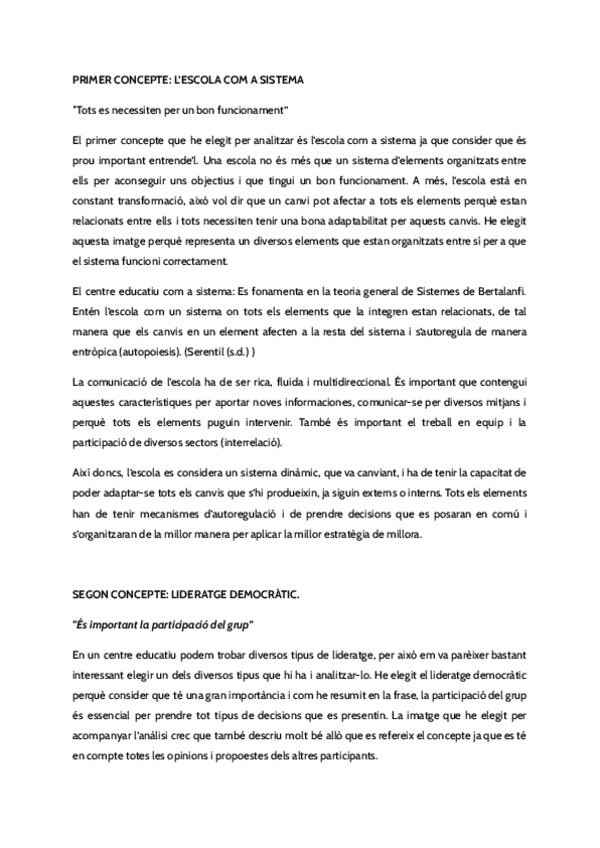 PRIMER CONCEPTE: L'ESCOLA COM A SISTEMA

"Tots es necessiten per un bon funcionament"

El primer concepte que he elegit per analitzar és l'escola com a sistema ja que consider que és prou important entrende'l. Una escola no és més que un sistema d'elements organitzats entre ells per aconseguir uns objectius i que tingui un bon funcionament. A més, l'escola està en constant transformació, això vol dir que un canvi pot afectar a tots els elements perquè estan relacionats entre ells i tots necessiten tenir una bona adaptabilitat per aquests canvis. He elegit aquesta imatge perquè representa un diversos elements que estan organitzats entre sí per a que el sistema funcioni correctament.

El centre educatiu com a sistema: Es fonamenta en la teoria general de Sistemes de Bertalanfi. Entén l'escola com un sistema on tots els elements que la integren estan relacionats, de tal manera que els canvis en un element afecten a la resta del sistema i s'autoregula de manera entròpica (autopoiesis). (Serentil (s.d.) )

La comunicació de l'escola ha de ser rica, fluida i multidireccional. És important que contengui aquestes característiques per aportar noves informaciones, comunicar-se per diversos mitjans i perquè tots els elements puguin intervenir. També és important el treball en equip i la participació de diversos sectors (interrelació).

Així doncs, l'escola es considera un sistema dinàmic, que va canviant, i ha de tenir la capacitat de poder adaptar-se tots els canvis que s'hi produeixin, ja siguin externs o interns. Tots els elements han de tenir mecanismes d'autoregulació i de prendre decisions que es posaran en comú i s'organitzaran de la millor manera per aplicar la millor estratègia de millora.

SEGON CONCEPTE: LIDERATGE DEMOCRÀTIC.

"És important la participació del grup"

En un centre educatiu podem trobar diversos tipus de lideratge, per això em va parèixer bastant interessant elegir un dels diversos tipus que hi ha i analitzar-lo. He elegit el lideratge democràtic perquè consider que té una gran importància i com he resumit en la frase, la participació del grup és essencial per prendre tot tipus de decisions que es presentin. La imatge que he elegit per acompanyar l'anàlisi crec que també descriu molt bé allò que es refereix el concepte ja que es té en compte totes les opinions i propoestes dels altres participants.